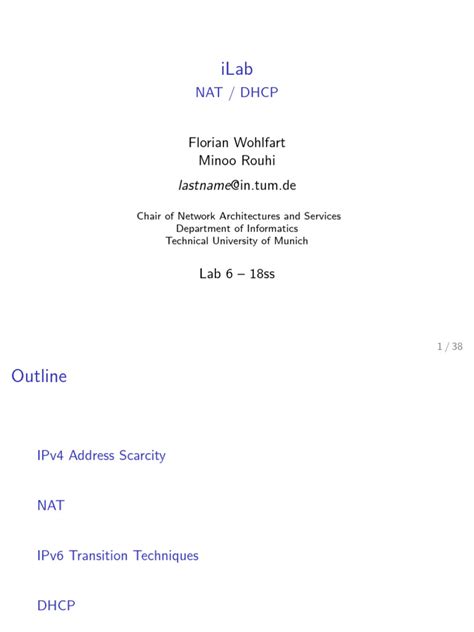 iLab
NAT / DHCP

Florian Wohlfart
Minoo Rouhi

lastname@in.tum.de

Chair of Network Architectures and Services
Department of Informatics
Technical University of Munich

Lab 6 – 18ss

1 / 38

Outline

IPv4 Address Scarcity

NAT

IPv6 Transition Techniques

DHCP